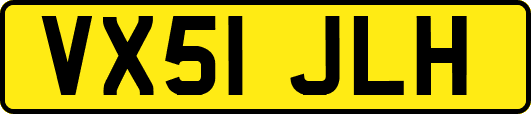 VX51 JLH